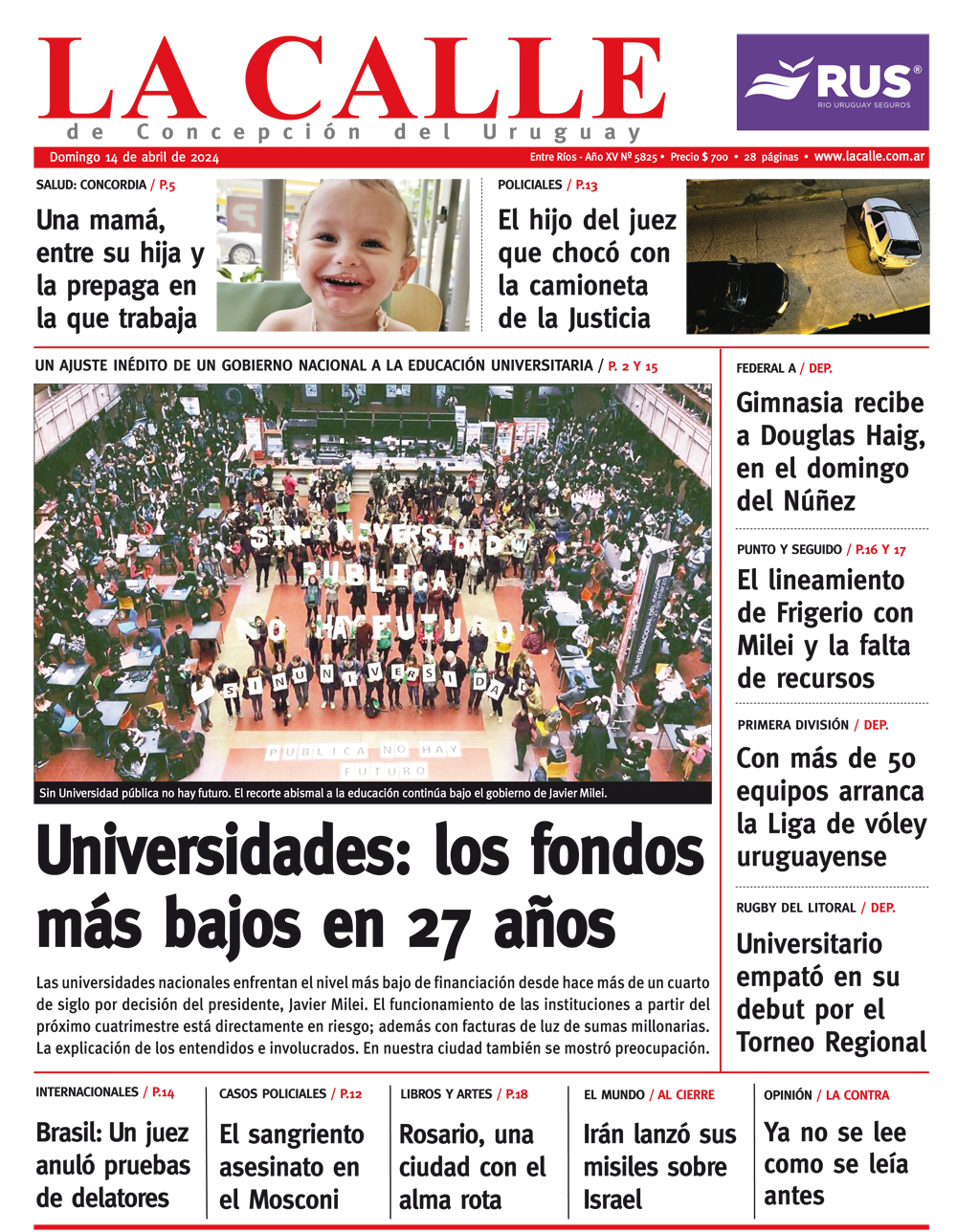 LA CALLE
de Concepción del Uruguay

RUS®
RIO URUGUAY SEGUROS

Domingo 14 de abril de 2024
Entre Ríos - Año XV Nº 5825 • Precio $ 700 • 28 páginas • www.lacalle.com.ar

SALUD: CONCORDIA / P.5
Una mamá, entre su hija y la prepaga en la que trabaja

POLICIALES / P.13
El hijo del juez que chocó con la camioneta de la Justicia

UN AJUSTE INÉDITO DE UN GOBIERNO NACIONAL A LA EDUCACIÓN UNIVERSITARIA / P. 2 Y 15

SIN UNIVERSIDAD PUBLICA NO HAY FUTURO
SIN UNIVERSIDAD
PUBLICA NO HAY FUTURO

Sin Universidad pública no hay futuro. El recorte abismal a la educación continúa bajo el gobierno de Javier Milei.

Universidades: los fondos más bajos en 27 años

Las universidades nacionales enfrentan el nivel más bajo de financiación desde hace más de un cuarto de siglo por decisión del presidente, Javier Milei. El funcionamiento de las instituciones a partir del próximo cuatrimestre está directamente en riesgo; además con facturas de luz de sumas millonarias. La explicación de los entendidos e involucrados. En nuestra ciudad también se mostró preocupación.

FEDERAL A / DEP.
Gimnasia recibe a Douglas Haig, en el domingo del Núñez

PUNTO Y SEGUIDO / P.16 Y 17
El lineamiento de Frigerio con Milei y la falta de recursos

PRIMERA DIVISIÓN / DEP.
Con más de 50 equipos arranca la Liga de vóley uruguayense

RUGBY DEL LITORAL / DEP.
Universitario empató en su debut por el Torneo Regional

INTERNACIONALES / P.14
Brasil: Un juez anuló pruebas de delatores

CASOS POLICIALES / P.12
El sangriento asesinato en el Mosconi

LIBROS Y ARTES / P.18
Rosario, una ciudad con el alma rota

EL MUNDO / AL CIERRE
Irán lanzó sus misiles sobre Israel

OPINIÓN / LA CONTRA
Ya no se lee como se leía antes